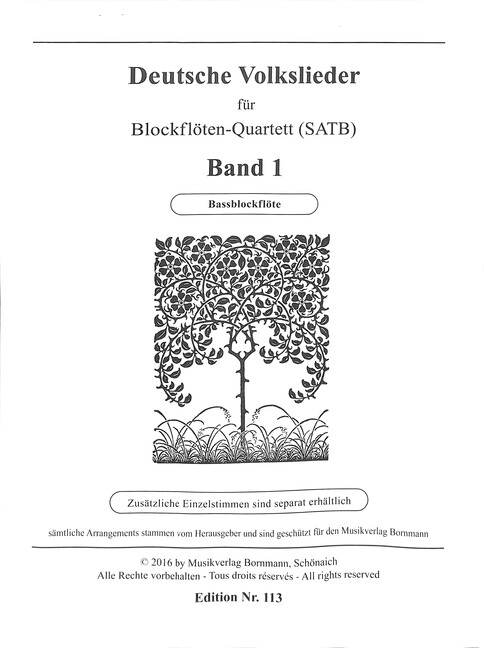 Deutsche Volkslieder

für

Blockflöten-Quartett (SATB)

Band 1

Bassblockflöte

Zusätzliche Einzelstimmen sind separat erhältlich

sämtliche Arrangements stammen vom Herausgeber und sind geschützt für den Musikverlag Bornmann

© 2016 by Musikverlag Bornmann, Schönaich
Alle Rechte vorbehalten - Tous droits réservés - All rights reserved

Edition Nr. 113